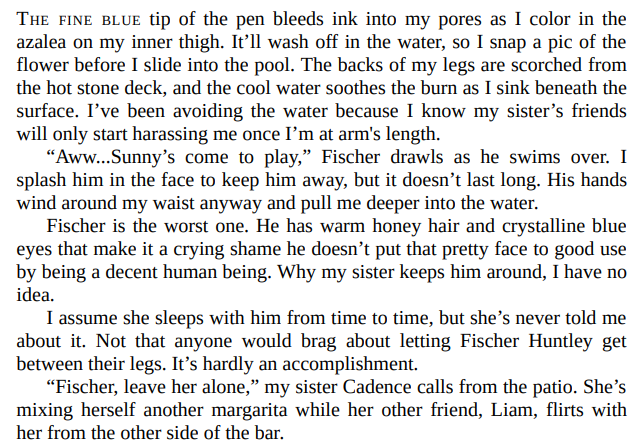 THE FINE BLUE tip of the pen bleeds ink into my pores as I color in the azalea on my inner thigh. It'll wash off in the water, so I snap a pic of the flower before I slide into the pool. The backs of my legs are scorched from the hot stone deck, and the cool water soothes the burn as I sink beneath the surface. I've been avoiding the water because I know my sister's friends will only start harassing me once I'm at arm's length.

"Aww...Sunny's come to play," Fischer drawls as he swims over. I splash him in the face to keep him away, but it doesn't last long. His hands wind around my waist anyway and pull me deeper into the water.

Fischer is the worst one. He has warm honey hair and crystalline blue eyes that make it a crying shame he doesn't put that pretty face to good use by being a decent human being. Why my sister keeps him around, I have no idea.

I assume she sleeps with him from time to time, but she's never told me about it. Not that anyone would brag about letting Fischer Huntley get between their legs. It's hardly an accomplishment.

"Fischer, leave her alone," my sister Cadence calls from the patio. She's mixing herself another margarita while her other friend, Liam, flirts with her from the other side of the bar.